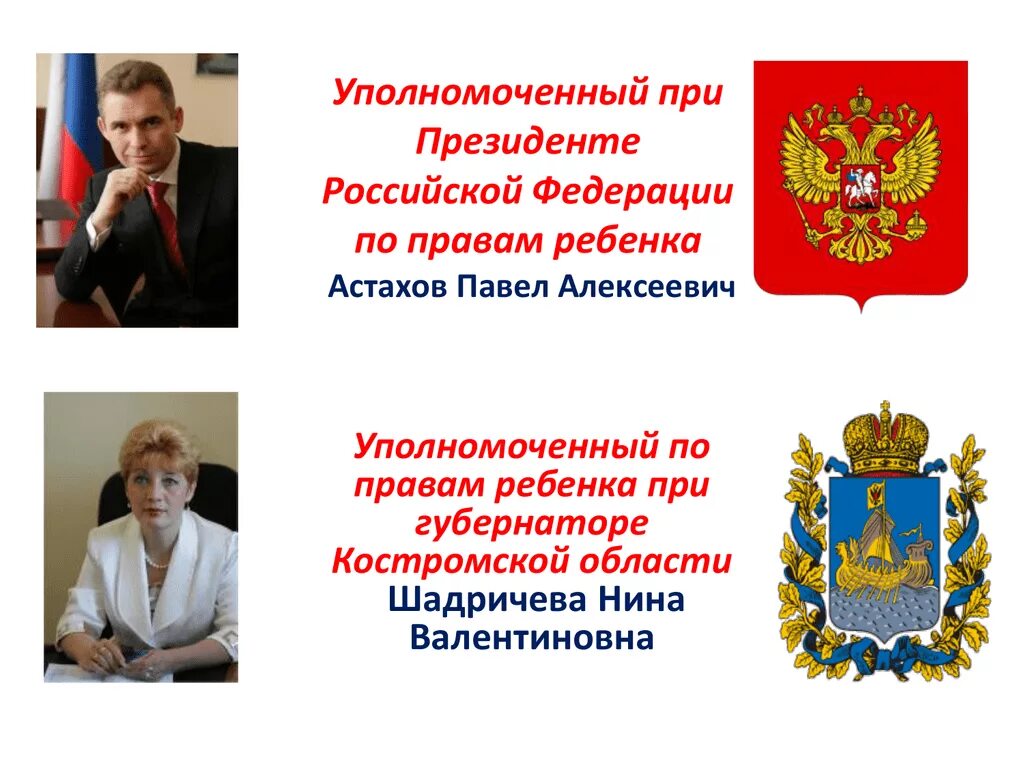 Уполномоченный при Президенте Российской Федерации по правам ребенка
Астахов Павел Алексеевич

Уполномоченный по правам ребенка при губернаторе Костромской области
Шадричева Нина Валентиновна